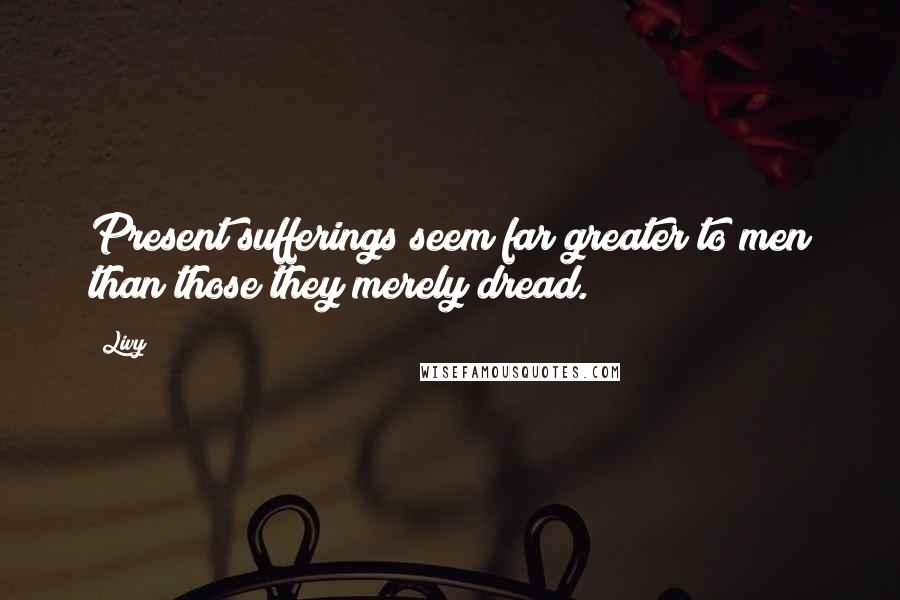 Present sufferings seem far greater to men than those they merely dread.

Livy

WISEFAMOUSQUOTES.COM